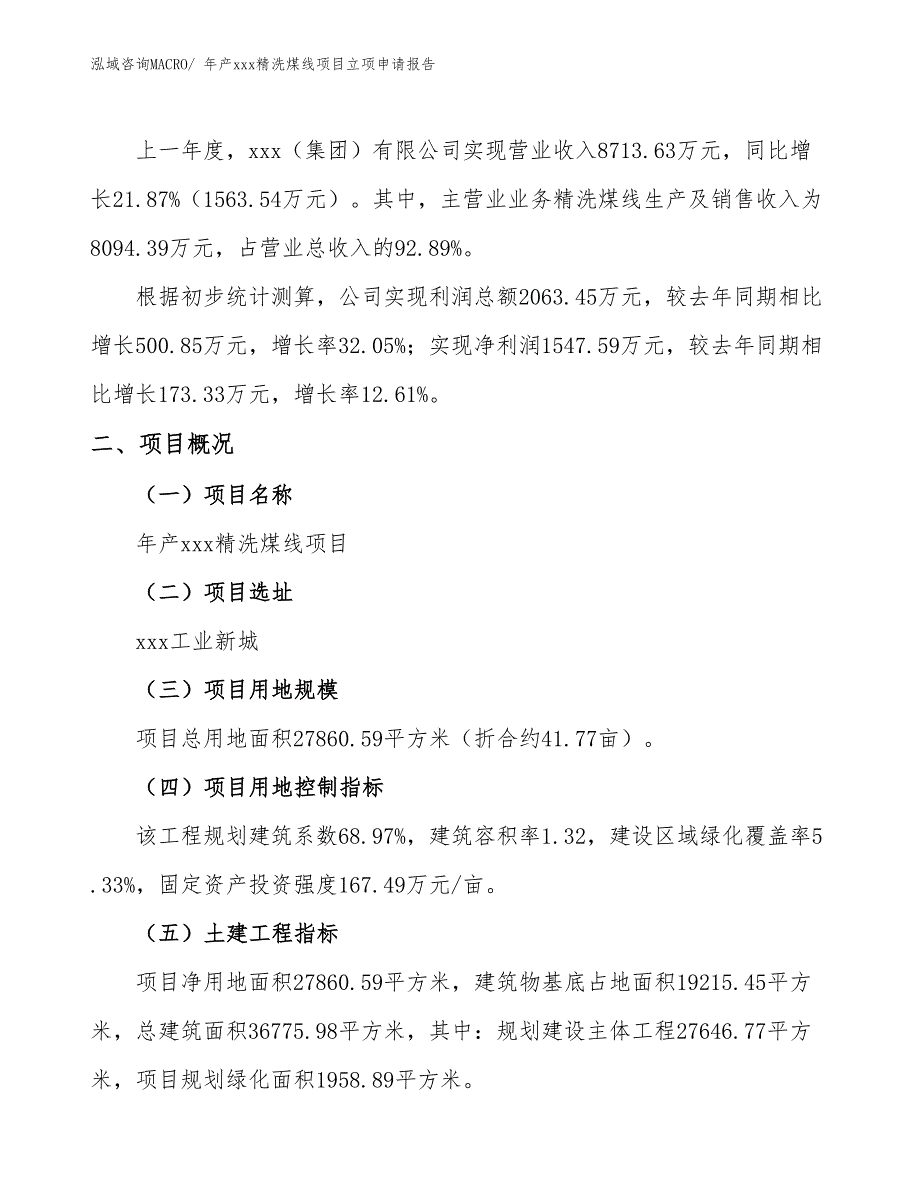 泓域咨询MACRO/ 年产xxx精洗煤线项目立项申请报告

上一年度，xxx（集团）有限公司实现营业收入8713.63万元，同比增长21.87%（1563.54万元）。其中，主营业业务精洗煤线生产及销售收入为8094.39万元，占营业总收入的92.89%。

根据初步统计测算，公司实现利润总额2063.45万元，较去年同期相比增长500.85万元，增长率32.05%；实现净利润1547.59万元，较去年同期相比增长173.33万元，增长率12.61%。

二、项目概况

（一）项目名称

年产xxx精洗煤线项目

（二）项目选址

xxx工业新城

（三）项目用地规模

项目总用地面积27860.59平方米（折合约41.77亩）。

（四）项目用地控制指标

该工程规划建筑系数68.97%，建筑容积率1.32，建设区域绿化覆盖率5.33%，固定资产投资强度167.49万元/亩。

（五）土建工程指标

项目净用地面积27860.59平方米，建筑物基底占地面积19215.45平方米，总建筑面积36775.98平方米，其中：规划建设主体工程27646.77平方米，项目规划绿化面积1958.89平方米。